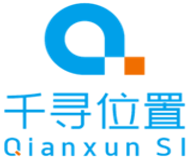 千寻位置
Qianxun SI